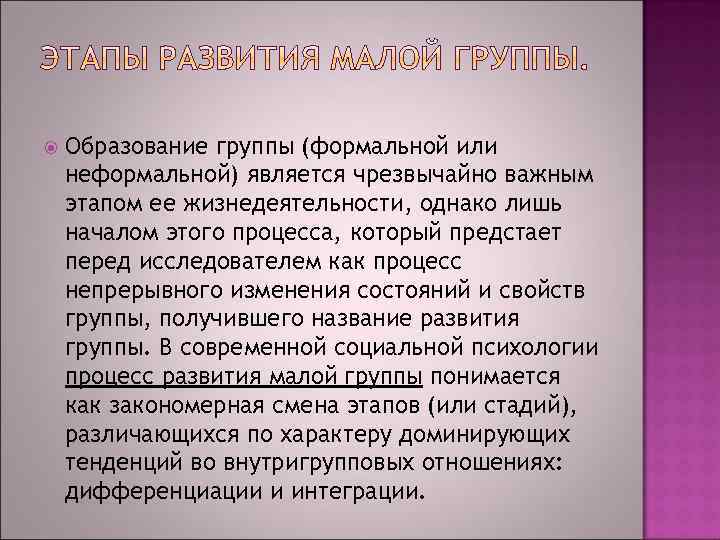 ЭТАПЫ РАЗВИТИЯ МАЛОЙ ГРУППЫ.

Образование группы (формальной или неформальной) является чрезвычайно важным этапом ее жизнедеятельности, однако лишь началом этого процесса, который предстает перед исследователем как процесс непрерывного изменения состояний и свойств группы, получившего название развития группы. В современной социальной психологии процесс развития малой группы понимается как закономерная смена этапов (или стадий), различающихся по характеру доминирующих тенденций во внутригрупповых отношениях: дифференциации и интеграции.